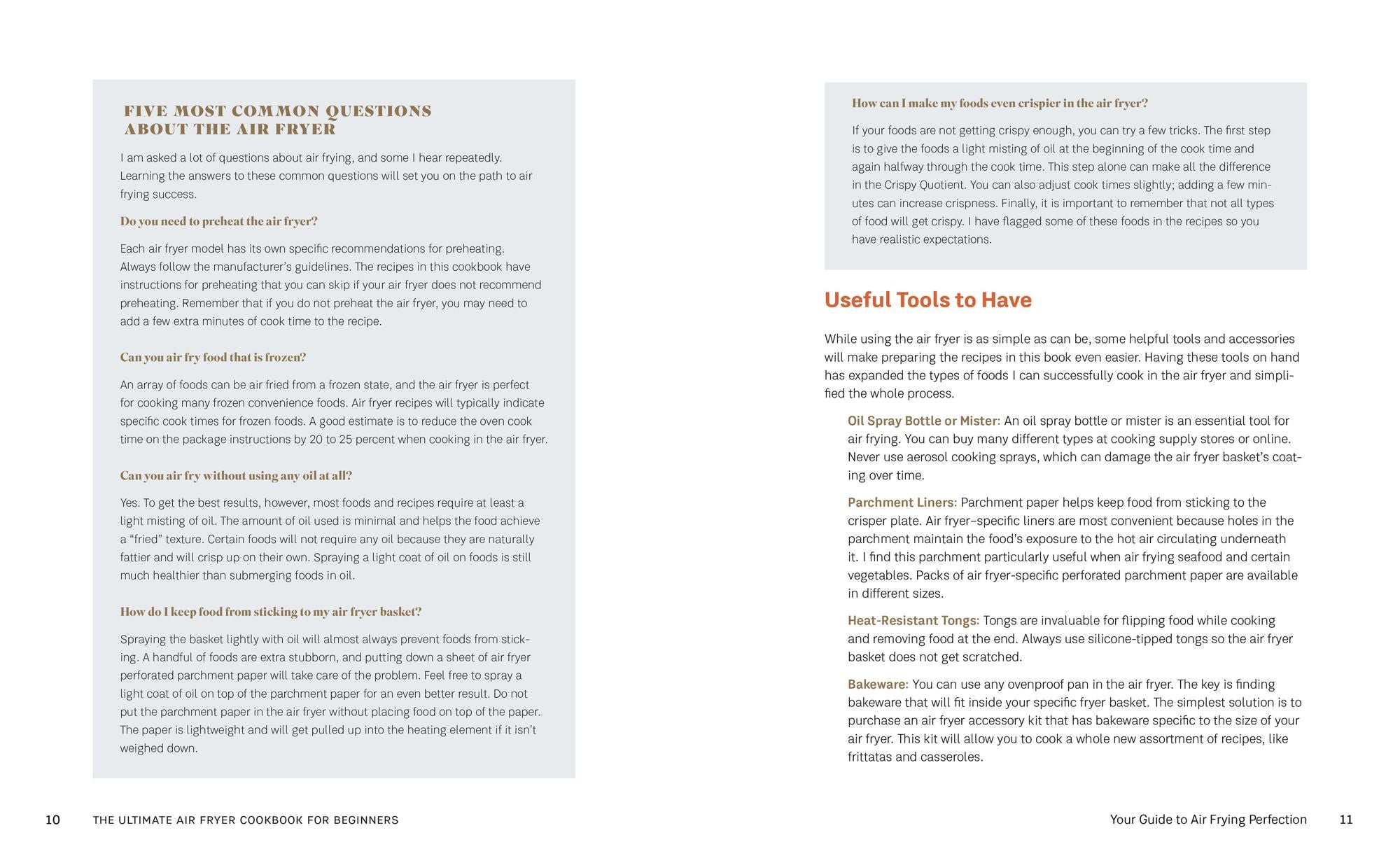 FIVE MOST COMMON QUESTIONS ABOUT THE AIR FRYER

I am asked a lot of questions about air frying, and some I hear repeatedly. Learning the answers to these common questions will set you on the path to air frying success.

Do you need to preheat the air fryer?

Each air fryer model has its own specific recommendations for preheating. Always follow the manufacturer's guidelines. The recipes in this cookbook have instructions for preheating that you can skip if your air fryer does not recommend preheating. Remember that if you do not preheat the air fryer, you may need to add a few extra minutes of cook time to the recipe.

Can you air fry food that is frozen?

An array of foods can be air fried from a frozen state, and the air fryer is perfect for cooking many frozen convenience foods. Air fryer recipes will typically indicate specific cook times for frozen foods. A good estimate is to reduce the oven cook time on the package instructions by 20 to 25 percent when cooking in the air fryer.

Can you air fry without using any oil at all?

Yes. To get the best results, however, most foods and recipes require at least a light misting of oil. The amount of oil used is minimal and helps the food achieve a "fried" texture. Certain foods will not require any oil because they are naturally fattier and will crisp up on their own. Spraying a light coat of oil on foods is still much healthier than submerging foods in oil.

How do I keep food from sticking to my air fryer basket?

Spraying the basket lightly with oil will almost always prevent foods from sticking. A handful of foods are extra stubborn, and putting down a sheet of air fryer perforated parchment paper will take care of the problem. Feel free to spray a light coat of oil on top of the parchment paper for an even better result. Do not put the parchment paper in the air fryer without placing food on top of the paper. The paper is lightweight and will get pulled up into the heating element if it isn't weighed down.

10 THE ULTIMATE AIR FRYER COOKBOOK FOR BEGINNERS

How can I make my foods even crispier in the air fryer?

If your foods are not getting crispy enough, you can try a few tricks. The first step is to give the foods a light misting of oil at the beginning of the cook time and again halfway through the cook time. This step alone can make all the difference in the Crispy Quotient. You can also adjust cook times slightly; adding a few minutes can increase crispness. Finally, it is important to remember that not all types of food will get crispy. I have flagged some of these foods in the recipes so you have realistic expectations.

Useful Tools to Have

While using the air fryer is as simple as can be, some helpful tools and accessories will make preparing the recipes in this book even easier. Having these tools on hand has expanded the types of foods I can successfully cook in the air fryer and simplified the whole process.

Oil Spray Bottle or Mister: An oil spray bottle or mister is an essential tool for air frying. You can buy many different types at cooking supply stores or online. Never use aerosol cooking sprays, which can damage the air fryer basket's coating over time.

Parchment Liners: Parchment paper helps keep food from sticking to the crisper plate. Air fryer–specific liners are most convenient because holes in the parchment maintain the food's exposure to the hot air circulating underneath it. I find this parchment particularly useful when air frying seafood and certain vegetables. Packs of air fryer-specific perforated parchment paper are available in different sizes.

Heat-Resistant Tongs: Tongs are invaluable for flipping food while cooking and removing food at the end. Always use silicone-tipped tongs so the air fryer basket does not get scratched.

Bakeware: You can use any ovenproof pan in the air fryer. The key is finding bakeware that will fit inside your specific fryer basket. The simplest solution is to purchase an air fryer accessory kit that has bakeware specific to the size of your air fryer. This kit will allow you to cook a whole new assortment of recipes, like frittatas and casseroles.

Your Guide to Air Frying Perfection 11